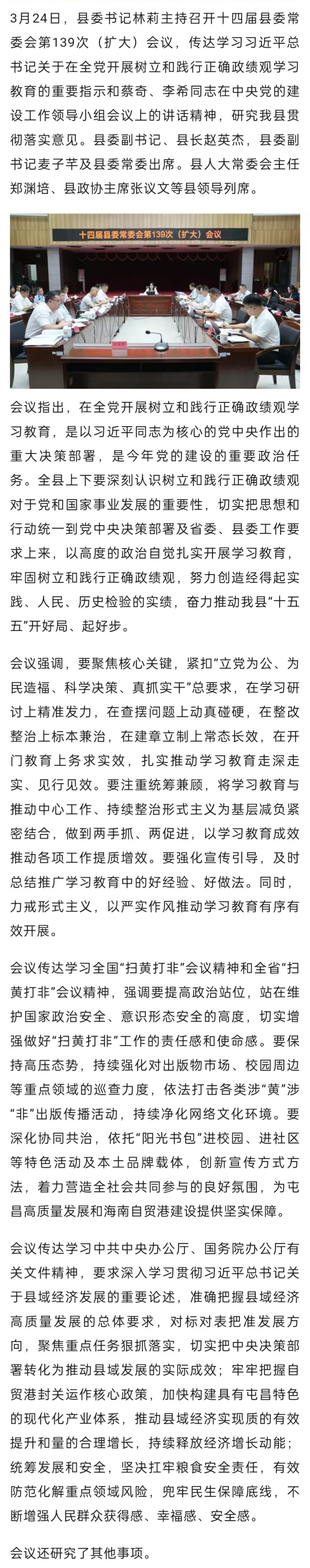 3月24日，县委书记林莉主持召开十四届县委常委会第139次（扩大）会议，传达学习习近平总书记关于在全党开展树立和践行正确政绩观学习教育的重要指示和蔡奇、李希同志在中央党的建设工作领导小组会议上的讲话精神，研究我县贯彻落实意见。县委副书记、县长赵英杰，县委副书记麦子芊及县委常委出席。县人大常委会主任郑渊培、县政协主席张议文等县领导列席。

十四届县委常委会第139次（扩大）会议

会议指出，在全党开展树立和践行正确政绩观学习教育，是以习近平同志为核心的党中央作出的重大决策部署，是今年党的建设的重要政治任务。全县上下要深刻认识树立和践行正确政绩观对于党和国家事业发展的重要性，切实把思想和行动统一到党中央决策部署及省委、县委工作要求上来，以高度的政治自觉扎实开展学习教育，牢固树立和践行正确政绩观，努力创造经得起实践、人民、历史检验的实绩，奋力推动我县“十五五”开好局、起好步。

会议强调，要聚焦核心关键，紧扣“立党为公、为民造福、科学决策、真抓实干”总要求，在学习研讨上精准发力，在查摆问题上动真碰硬，在整改整治上标本兼治，在建章立制上常态长效，在开门教育上务求实效，扎实推动学习教育走深走实、见行见效。要注重统筹兼顾，将学习教育与推动中心工作、持续整治形式主义为基层减负紧密结合，做到两手抓、两促进，以学习教育成效推动各项工作提质增效。要强化宣传引导，及时总结推广学习教育中的好经验、好做法。同时，力戒形式主义，以严实作风推动学习教育有序有效开展。

会议传达学习全国“扫黄打非”会议精神和全省“扫黄打非”会议精神，强调要提高政治站位，站在维护国家政治安全、意识形态安全的高度，切实增强做好“扫黄打非”工作的责任感和使命感。要保持高压态势，持续强化对出版物市场、校园周边等重点领域的巡查力度，依法打击各类涉“黄”涉“非”出版传播活动，持续净化网络文化环境。要深化协同共治，依托“阳光书包”进校园、进社区等特色活动及本土品牌载体，创新宣传方式方法，着力营造全社会共同参与的良好氛围，为屯昌高质量发展和海南自贸港建设提供坚实保障。

会议传达学习中共中央办公厅、国务院办公厅有关文件精神，要求深入学习贯彻习近平总书记关于县域经济发展的重要论述，准确把握县域经济高质量发展的总体要求，对标对表把准发展方向，聚焦重点任务狠抓落实，切实把中央决策部署转化为推动县域发展的实际成效；牢牢把握自贸港封关运作核心政策，加快构建具有屯昌特色的现代化产业体系，推动县域经济实现质的有效提升和量的合理增长，持续释放经济增长动能；统筹发展和安全，坚决扛牢粮食安全责任，有效防范化解重点领域风险，兜牢民生保障底线，不断增强人民群众获得感、幸福感、安全感。

会议还研究了其他事项。